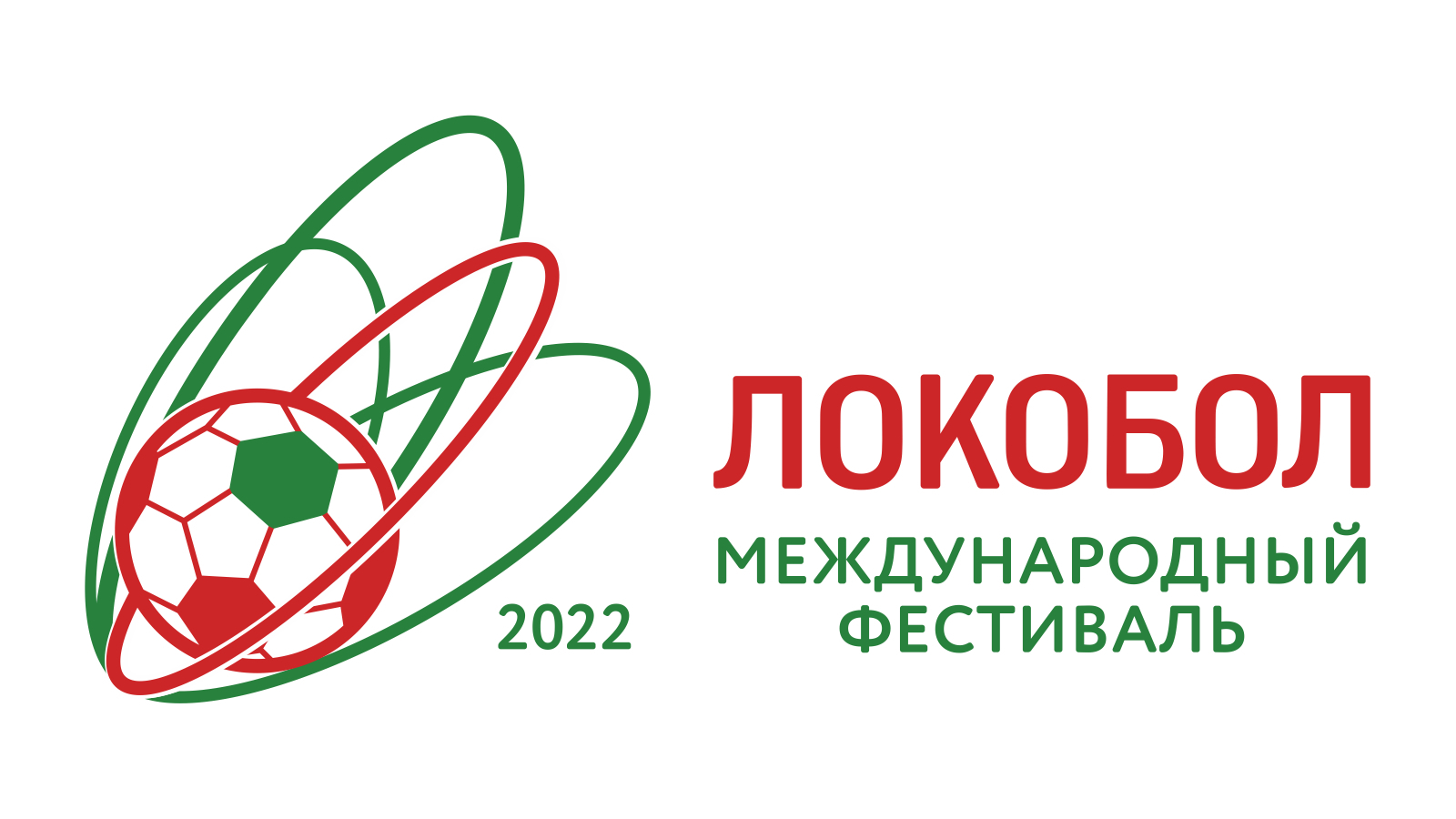 2022

ЛОКОБОЛ
МЕЖДУНАРОДНЫЙ
ФЕСТИВАЛЬ